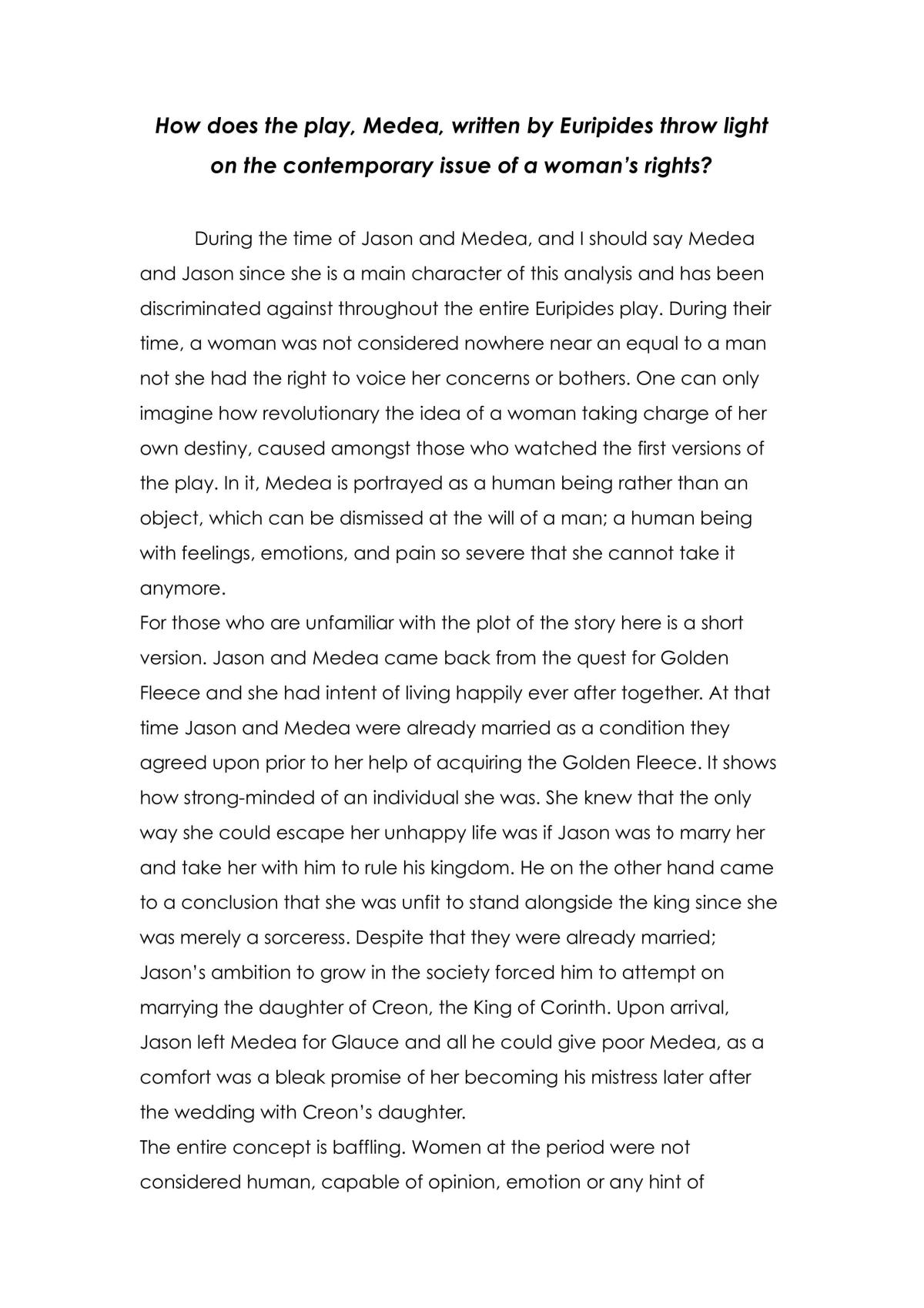 How does the play, Medea, written by Euripides throw light on the contemporary issue of a woman's rights?

During the time of Jason and Medea, and I should say Medea and Jason since she is a main character of this analysis and has been discriminated against throughout the entire Euripides play. During their time, a woman was not considered nowhere near an equal to a man not she had the right to voice her concerns or bothers. One can only imagine how revolutionary the idea of a woman taking charge of her own destiny, caused amongst those who watched the first versions of the play. In it, Medea is portrayed as a human being rather than an object, which can be dismissed at the will of a man; a human being with feelings, emotions, and pain so severe that she cannot take it anymore.

For those who are unfamiliar with the plot of the story here is a short version. Jason and Medea came back from the quest for Golden Fleece and she had intent of living happily ever after together. At that time Jason and Medea were already married as a condition they agreed upon prior to her help of acquiring the Golden Fleece. It shows how strong-minded of an individual she was. She knew that the only way she could escape her unhappy life was if Jason was to marry her and take her with him to rule his kingdom. He on the other hand came to a conclusion that she was unfit to stand alongside the king since she was merely a sorceress. Despite that they were already married; Jason's ambition to grow in the society forced him to attempt on marrying the daughter of Creon, the King of Corinth. Upon arrival, Jason left Medea for Glauce and all he could give poor Medea, as a comfort was a bleak promise of her becoming his mistress later after the wedding with Creon's daughter.

The entire concept is baffling. Women at the period were not considered human, capable of opinion, emotion or any hint of